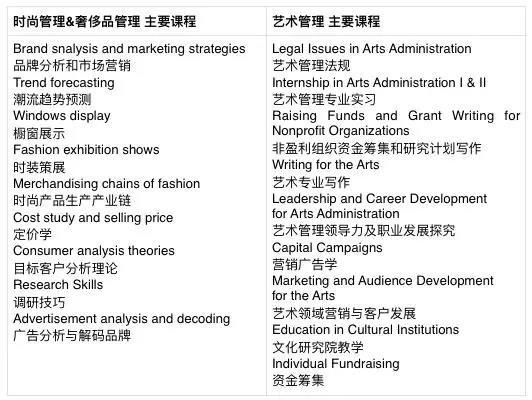 | 时尚管理&奢侈品管理 主要课程 | 艺术管理 主要课程 |
|---|---|
| Brand snalysis and marketing strategies<br>品牌分析和市场营销<br>Trend forecasting<br>潮流趋势预测<br>Windows display<br>橱窗展示<br>Fashion exhibition shows<br>时装策展<br>Merchandising chains of fashion<br>时尚产品生产产业链<br>Cost study and selling price<br>定价学<br>Consumer analysis theories<br>目标客户分析理论<br>Research Skills<br>调研技巧<br>Advertisement analysis and decoding<br>广告分析与解码品牌 | Legal Issues in Arts Administration<br>艺术管理法规<br>Internship in Arts Administration I & II<br>艺术管理专业实习<br>Raising Funds and Grant Writing for Nonprofit Organizations<br>非盈利组织资金筹集和研究计划写作<br>Writing for the Arts<br>艺术专业写作<br>Leadership and Career Development for Arts Administration<br>艺术管理领导力及职业发展探究<br>Capital Campaigns<br>营销广告学<br>Marketing and Audience Development for the Arts<br>艺术领域营销与客户发展<br>Education in Cultural Institutions<br>文化研究院教学<br>Individual Fundraising<br>资金筹集 |